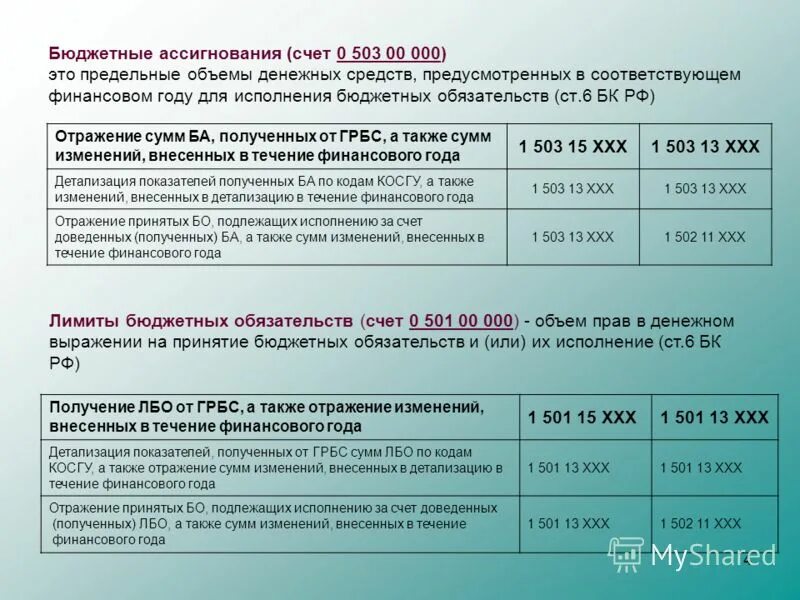 Бюджетные ассигнования (счет 0 503 00 000)
это предельные объемы денежных средств, предусмотренных в соответствующем финансовом году для исполнения бюджетных обязательств (ст.6 БК РФ)

| Отражение сумм БА, полученных от ГРБС, а также сумм изменений, внесенных в течение финансового года | 1 503 15 ХХХ | 1 503 13 ХХХ |
|---|---|---|
| Детализация показателей полученных БА по кодам КОСГУ, а также изменений, внесенных в детализацию в течение финансового года | 1 503 13 ХХХ | 1 503 13 ХХХ |
| Отражение принятых БО, подлежащих исполнению за счет доведенных (полученных) БА, а также сумм изменений, внесенных в течение финансового года | 1 503 13 ХХХ | 1 502 11 ХХХ |

Лимиты бюджетных обязательств (счет 0 501 00 000) - объем прав в денежном выражении на принятие бюджетных обязательств и (или) их исполнение (ст.6 БК РФ)

| Получение ЛБО от ГРБС, а также отражение изменений, внесенных в течение финансового года | 1 501 15 ХХХ | 1 501 13 ХХХ |
|---|---|---|
| Детализация показателей, полученных от ГРБС сумм ЛБО по кодам КОСГУ, а также отражение сумм изменений, внесенных в детализацию в течение финансового года | 1 501 13 ХХХ | 1 501 13 ХХХ |
| Отражение принятых БО, подлежащих исполнению за счет доведенных (полученных) ЛБО, а также сумм изменений, внесенных в течение финансового года | 1 501 13 ХХХ | 1 502 11 ХХХ |

MyShared